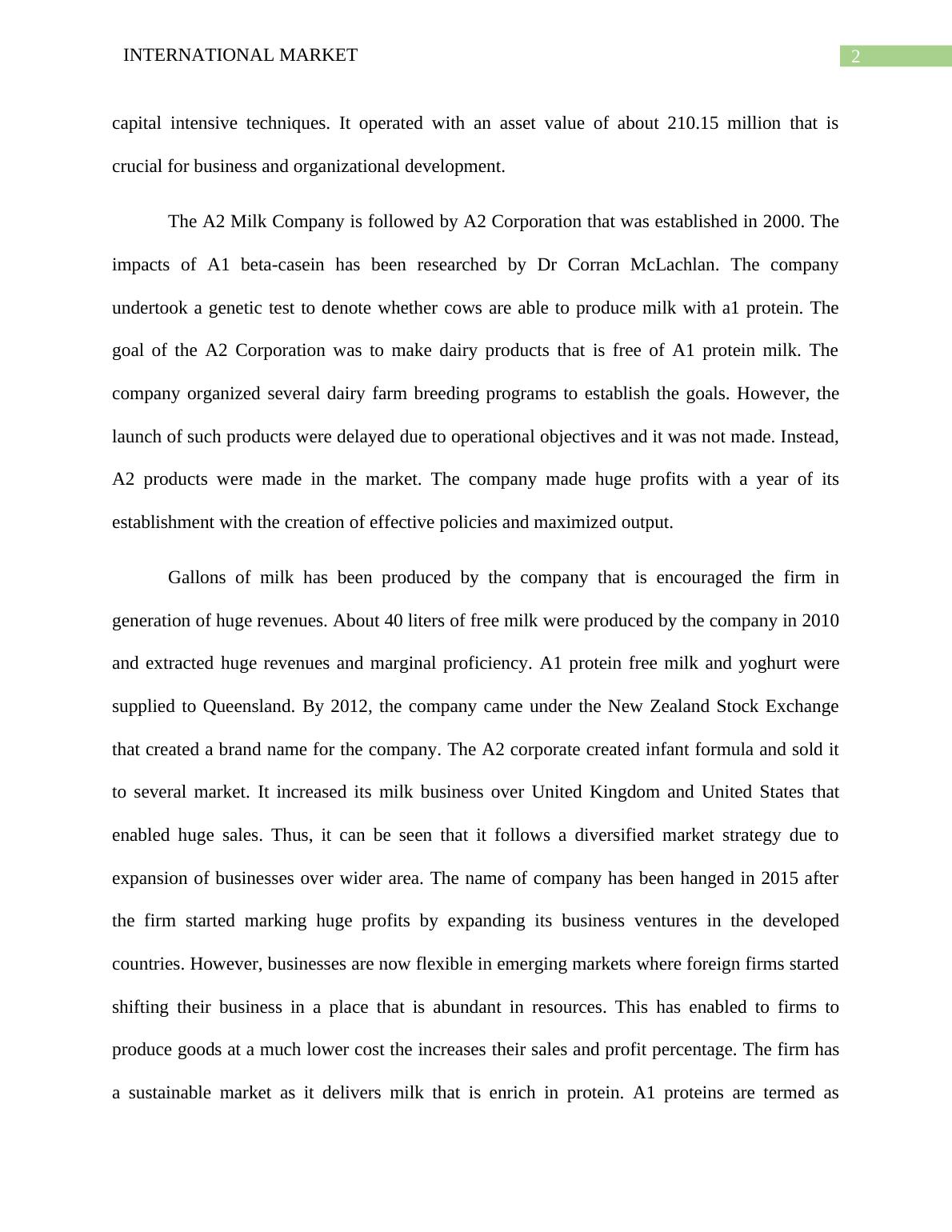 INTERNATIONAL MARKET

2

capital intensive techniques. It operated with an asset value of about 210.15 million that is crucial for business and organizational development.

The A2 Milk Company is followed by A2 Corporation that was established in 2000. The impacts of A1 beta-casein has been researched by Dr Corran McLachlan. The company undertook a genetic test to denote whether cows are able to produce milk with a1 protein. The goal of the A2 Corporation was to make dairy products that is free of A1 protein milk. The company organized several dairy farm breeding programs to establish the goals. However, the launch of such products were delayed due to operational objectives and it was not made. Instead, A2 products were made in the market. The company made huge profits with a year of its establishment with the creation of effective policies and maximized output.

Gallons of milk has been produced by the company that is encouraged the firm in generation of huge revenues. About 40 liters of free milk were produced by the company in 2010 and extracted huge revenues and marginal proficiency. A1 protein free milk and yoghurt were supplied to Queensland. By 2012, the company came under the New Zealand Stock Exchange that created a brand name for the company. The A2 corporate created infant formula and sold it to several market. It increased its milk business over United Kingdom and United States that enabled huge sales. Thus, it can be seen that it follows a diversified market strategy due to expansion of businesses over wider area. The name of company has been hanged in 2015 after the firm started marking huge profits by expanding its business ventures in the developed countries. However, businesses are now flexible in emerging markets where foreign firms started shifting their business in a place that is abundant in resources. This has enabled to firms to produce goods at a much lower cost the increases their sales and profit percentage. The firm has a sustainable market as it delivers milk that is enrich in protein. A1 proteins are termed as